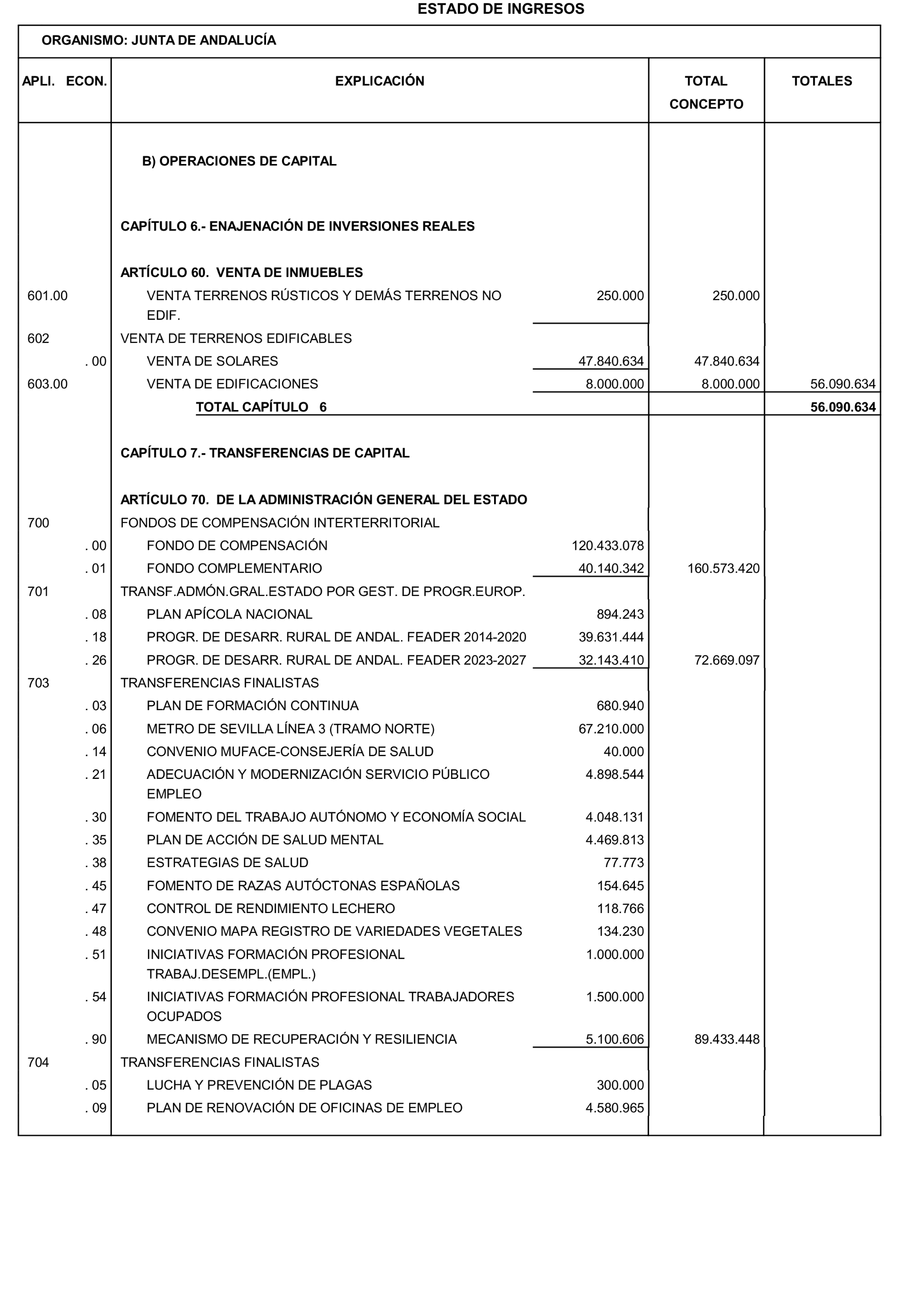 ESTADO DE INGRESOS

ORGANISMO: JUNTA DE ANDALUCÍA

| APLI. ECON. | EXPLICACIÓN | | TOTAL CONCEPTO | TOTALES |
|---|---|---|---|---|
| | B) OPERACIONES DE CAPITAL | | | |
| | CAPÍTULO 6.- ENAJENACIÓN DE INVERSIONES REALES | | | |
| | ARTÍCULO 60. VENTA DE INMUEBLES | | | |
| 601.00 | VENTA TERRENOS RÚSTICOS Y DEMÁS TERRENOS NO EDIF. | 250.000 | 250.000 | |
| 602 | VENTA DE TERRENOS EDIFICABLES | | | |
| . 00 | VENTA DE SOLARES | 47.840.634 | 47.840.634 | |
| 603.00 | VENTA DE EDIFICACIONES | 8.000.000 | 8.000.000 | 56.090.634 |
| | TOTAL CAPÍTULO 6 | | | 56.090.634 |
| | CAPÍTULO 7.- TRANSFERENCIAS DE CAPITAL | | | |
| | ARTÍCULO 70. DE LA ADMINISTRACIÓN GENERAL DEL ESTADO | | | |
| 700 | FONDOS DE COMPENSACIÓN INTERTERRITORIAL | | | |
| . 00 | FONDO DE COMPENSACIÓN | 120.433.078 | | |
| . 01 | FONDO COMPLEMENTARIO | 40.140.342 | 160.573.420 | |
| 701 | TRANSF.ADMÓN.GRAL.ESTADO POR GEST. DE PROGR.EUROP. | | | |
| . 08 | PLAN APÍCOLA NACIONAL | 894.243 | | |
| . 18 | PROGR. DE DESARR. RURAL DE ANDAL. FEADER 2014-2020 | 39.631.444 | | |
| . 26 | PROGR. DE DESARR. RURAL DE ANDAL. FEADER 2023-2027 | 32.143.410 | 72.669.097 | |
| 703 | TRANSFERENCIAS FINALISTAS | | | |
| . 03 | PLAN DE FORMACIÓN CONTINUA | 680.940 | | |
| . 06 | METRO DE SEVILLA LÍNEA 3 (TRAMO NORTE) | 67.210.000 | | |
| . 14 | CONVENIO MUFACE-CONSEJERÍA DE SALUD | 40.000 | | |
| . 21 | ADECUACIÓN Y MODERNIZACIÓN SERVICIO PÚBLICO EMPLEO | 4.898.544 | | |
| . 30 | FOMENTO DEL TRABAJO AUTÓNOMO Y ECONOMÍA SOCIAL | 4.048.131 | | |
| . 35 | PLAN DE ACCIÓN DE SALUD MENTAL | 4.469.813 | | |
| . 38 | ESTRATEGIAS DE SALUD | 77.773 | | |
| . 45 | FOMENTO DE RAZAS AUTÓCTONAS ESPAÑOLAS | 154.645 | | |
| . 47 | CONTROL DE RENDIMIENTO LECHERO | 118.766 | | |
| . 48 | CONVENIO MAPA REGISTRO DE VARIEDADES VEGETALES | 134.230 | | |
| . 51 | INICIATIVAS FORMACIÓN PROFESIONAL TRABAJ.DESEMPL.(EMPL.) | 1.000.000 | | |
| . 54 | INICIATIVAS FORMACIÓN PROFESIONAL TRABAJADORES OCUPADOS | 1.500.000 | | |
| . 90 | MECANISMO DE RECUPERACIÓN Y RESILIENCIA | 5.100.606 | 89.433.448 | |
| 704 | TRANSFERENCIAS FINALISTAS | | | |
| . 05 | LUCHA Y PREVENCIÓN DE PLAGAS | 300.000 | | |
| . 09 | PLAN DE RENOVACIÓN DE OFICINAS DE EMPLEO | 4.580.965 | | |